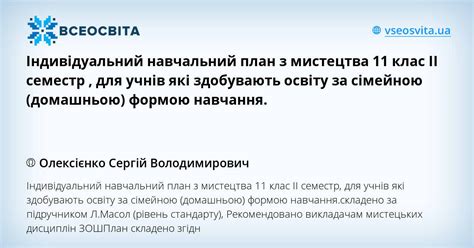 ВСЕОСВІТА

vseosvita.ua

Індивідуальний навчальний план з мистецтва 11 клас ІІ семестр , для учнів які здобувають освіту за сімейною (домашньою) формою навчання.

Олексієнко Сергій Володимирович

Індивідуальний навчальний план з мистецтва 11 клас ІІ семестр, для учнів які здобувають освіту за сімейною (домашньою) формою навчання.складено за підручником Л.Масол (рівень стандарту), Рекомендовано викладачам мистецьких дисциплін ЗОШПлан складено згідн